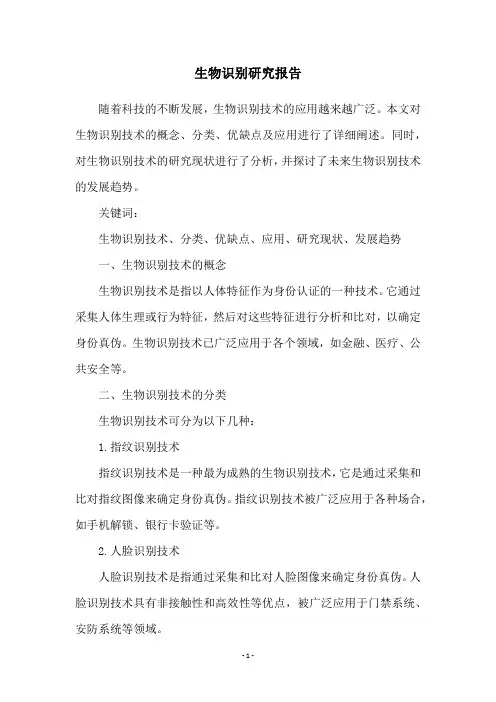 生物识别研究报告

随着科技的不断发展，生物识别技术的应用越来越广泛。本文对生物识别技术的概念、分类、优缺点及应用进行了详细阐述。同时，对生物识别技术的研究现状进行了分析，并探讨了未来生物识别技术的发展趋势。

关键词：

生物识别技术、分类、优缺点、应用、研究现状、发展趋势

一、生物识别技术的概念

生物识别技术是指以人体特征作为身份认证的一种技术。它通过采集人体生理或行为特征，然后对这些特征进行分析和比对，以确定身份真伪。生物识别技术已广泛应用于各个领域，如金融、医疗、公共安全等。

二、生物识别技术的分类

生物识别技术可分为以下几种：

1. 指纹识别技术

指纹识别技术是一种最为成熟的生物识别技术，它是通过采集和比对指纹图像来确定身份真伪。指纹识别技术被广泛应用于各种场合，如手机解锁、银行卡验证等。

2. 人脸识别技术

人脸识别技术是指通过采集和比对人脸图像来确定身份真伪。人脸识别技术具有非接触性和高效性等优点，被广泛应用于门禁系统、安防系统等领域。

- 1 -